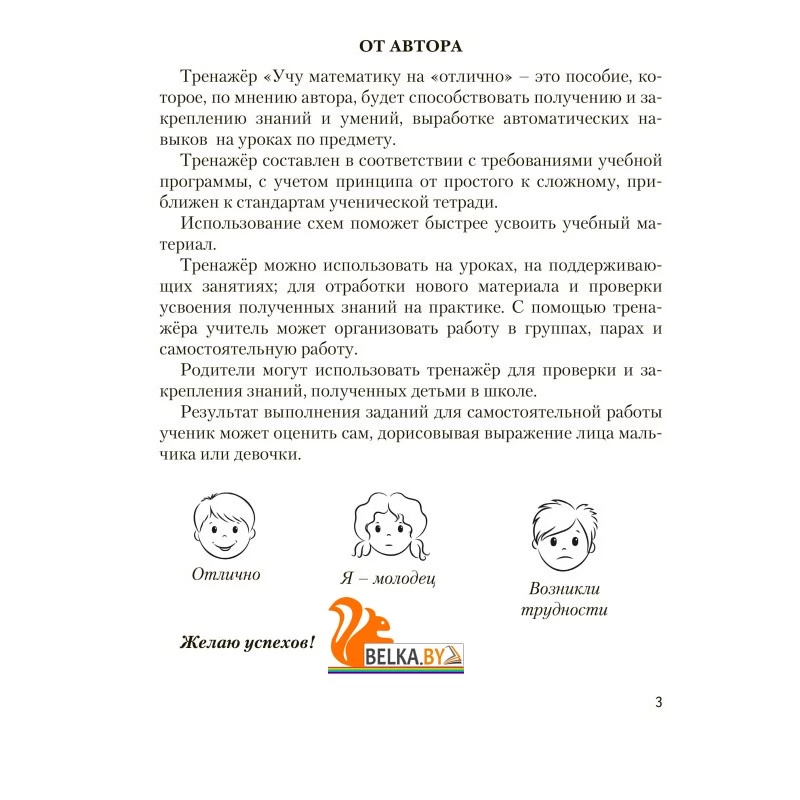 ОТ АВТОРА

Тренажёр «Учу математику на «отлично» – это пособие, которое, по мнению автора, будет способствовать получению и закреплению знаний и умений, выработке автоматических навыков на уроках по предмету.

Тренажёр составлен в соответствии с требованиями учебной программы, с учетом принципа от простого к сложному, приближен к стандартам ученической тетради.

Использование схем поможет быстрее усвоить учебный материал.

Тренажёр можно использовать на уроках, на поддерживающих занятиях; для отработки нового материала и проверки усвоения полученных знаний на практике. С помощью тренажёра учитель может организовать работу в группах, парах и самостоятельную работу.

Родители могут использовать тренажёр для проверки и закрепления знаний, полученных детьми в школе.

Результат выполнения заданий для самостоятельной работы ученик может оценить сам, дорисовывая выражение лица мальчика или девочки.

Отлично

Я – молодец

Возникли трудности

Желаю успехов!

BELKA.BY

3